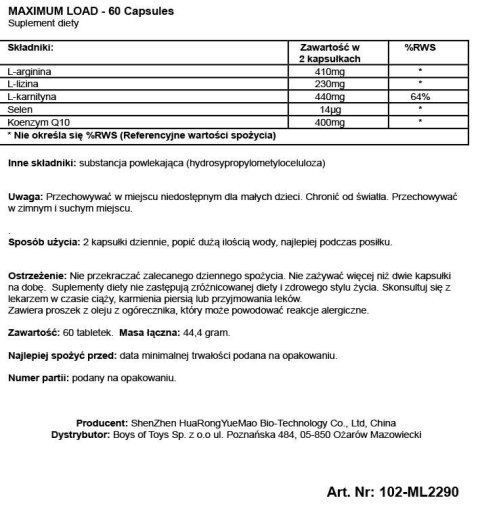 MAXIMUM LOAD - 60 Capsules
Suplement diety

| Składniki: | Zawartość w 2 kapsułkach | %RWS |
|---|---|---|
| L-arginina | 410mg | * |
| L-lizina | 230mg | * |
| L-karnityna | 440mg | 64% |
| Selen | 14μg | * |
| Koenzym Q10 | 400mg | * |
| * Nie określa się %RWS (Referencyjne wartości spożycia) | | |

Inne składniki: substancja powlekająca (hydrosypropylometyloceluloza)

Uwaga: Przechowywać w miejscu niedostępnym dla małych dzieci. Chronić od światła. Przechowywać w zimnym i suchym miejscu.

.

Sposób użycia: 2 kapsułki dziennie, popić dużą ilością wody, najlepiej podczas posiłku.

Ostrzeżenie: Nie przekraczać zalecanego dziennego spożycia. Nie zażywać więcej niż dwie kapsułki na dobę. Suplementy diety nie zastępują zróżnicowanej diety i zdrowego stylu życia. Skonsultuj się z lekarzem w czasie ciąży, karmienia piersią lub przyjmowania leków.
Zawiera proszek z oleju z ogórecznika, który może powodować reakcje alergiczne.

Zawartość: 60 tabletek. Masa łączna: 44,4 gram.

Najlepiej spożyć przed: data minimalnej trwałości podana na opakowaniu.

Numer partii: podany na opakowaniu.

Producent: ShenZhen HuaRongYueMao Bio-Technology Co., Ltd, China
Dystrybutor: Boys of Toys Sp. z o.o ul. Poznańska 484, 05-850 Ożarów Mazowiecki

Art. Nr: 102-ML2290